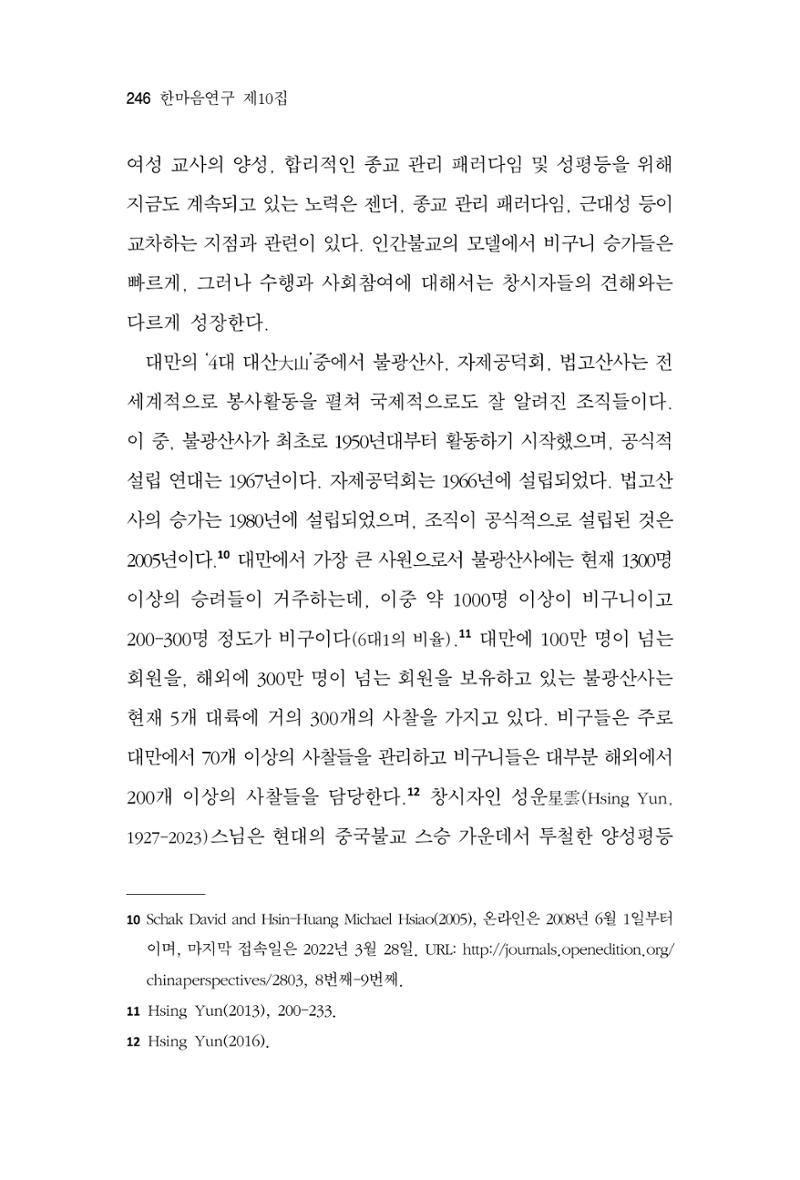 246 한마음연구 제10집

여성 교사의 양성, 합리적인 종교 관리 패러다임 및 성평등을 위해 지금도 계속되고 있는 노력은 젠더, 종교 관리 패러다임, 근대성 등이 교차하는 지점과 관련이 있다. 인간불교의 모델에서 비구니 승가들은 빠르게, 그러나 수행과 사회참여에 대해서는 창시자들의 견해와는 다르게 성장한다.

대만의 '4대 대산大山'중에서 불광산사, 자제공덕회, 법고산사는 전 세계적으로 봉사활동을 펼쳐 국제적으로도 잘 알려진 조직들이다. 이 중, 불광산사가 최초로 1950년대부터 활동하기 시작했으며, 공식적 설립 연대는 1967년이다. 자제공덕회는 1966년에 설립되었다. 법고산사의 승가는 1980년에 설립되었으며, 조직이 공식적으로 설립된 것은 2005년이다.$^{10}$ 대만에서 가장 큰 사원으로서 불광산사에는 현재 1300명 이상의 승려들이 거주하는데, 이중 약 1000명 이상이 비구니이고 200-300명 정도가 비구이다(6대1의 비율).$^{11}$ 대만에 100만 명이 넘는 회원을, 해외에 300만 명이 넘는 회원을 보유하고 있는 불광산사는 현재 5개 대륙에 거의 300개의 사찰을 가지고 있다. 비구들은 주로 대만에서 70개 이상의 사찰들을 관리하고 비구니들은 대부분 해외에서 200개 이상의 사찰들을 담당한다.$^{12}$ 창시자인 성운星雲(Hsing Yun, 1927-2023)스님은 현대의 중국불교 스승 가운데서 투철한 양성평등

10 Schak David and Hsin-Huang Michael Hsiao(2005), 온라인은 2008년 6월 1일부터이며, 마지막 접속일은 2022년 3월 28일. URL: http://journals.openedition.org/chinaperspectives/2803, 8번째-9번째.

11 Hsing Yun(2013), 200-233.

12 Hsing Yun(2016).